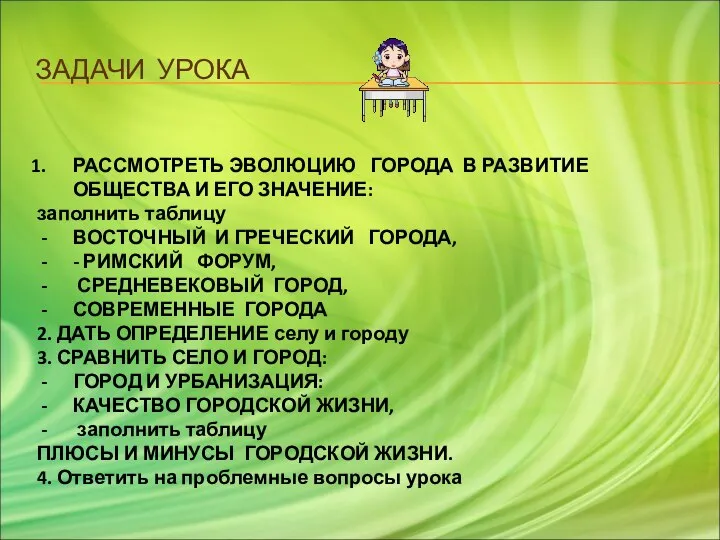 ЗАДАЧИ УРОКА

1. РАССМОТРЕТЬ ЭВОЛЮЦИЮ ГОРОДА В РАЗВИТИЕ ОБЩЕСТВА И ЕГО ЗНАЧЕНИЕ:
заполнить таблицу
- ВОСТОЧНЫЙ И ГРЕЧЕСКИЙ ГОРОДА,
- - РИМСКИЙ ФОРУМ,
- СРЕДНЕВЕКОВЫЙ ГОРОД,
- СОВРЕМЕННЫЕ ГОРОДА
2. ДАТЬ ОПРЕДЕЛЕНИЕ селу и городу
3. СРАВНИТЬ СЕЛО И ГОРОД:
- ГОРОД И УРБАНИЗАЦИЯ:
- КАЧЕСТВО ГОРОДСКОЙ ЖИЗНИ,
- заполнить таблицу
ПЛЮСЫ И МИНУСЫ ГОРОДСКОЙ ЖИЗНИ.
4. Ответить на проблемные вопросы урока